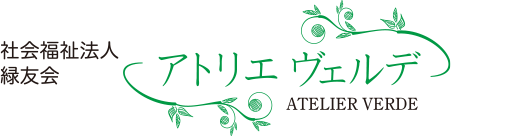 社会福祉法人
緑友会

アトリエ ヴェルデ

ATELIER VERDE